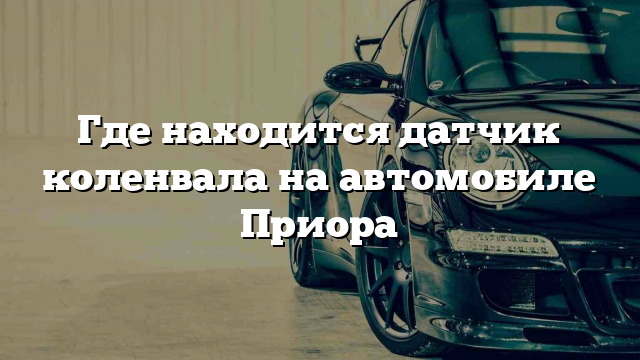 Где находится датчик коленвала на автомобиле Приора